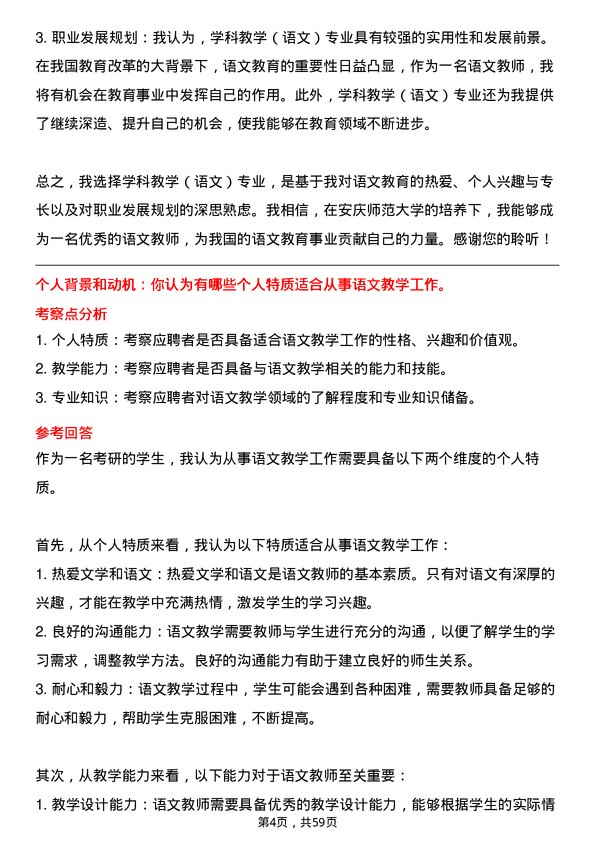 3. 职业发展规划：我认为，学科教学（语文）专业具有较强的实用性和发展前景。在我国教育改革的大背景下，语文教育的重要性日益凸显，作为一名语文教师，我将有机会在教育事业中发挥自己的作用。此外，学科教学（语文）专业还为我提供了继续深造、提升自己的机会，使我能够在教育领域不断进步。

总之，我选择学科教学（语文）专业，是基于我对语文教育的热爱、个人兴趣与专长以及对职业发展规划的深思熟虑。我相信，在安庆师范大学的培养下，我能够成为一名优秀的语文教师，为我国的语文教育事业贡献自己的力量。感谢您的聆听！

个人背景和动机：你认为有哪些个人特质适合从事语文教学工作。

考察点分析

1. 个人特质：考察应聘者是否具备适合语文教学工作的性格、兴趣和价值观。

2. 教学能力：考察应聘者是否具备与语文教学相关的能力和技能。

3. 专业知识：考察应聘者对语文教学领域的了解程度和专业知识储备。

参考回答

作为一名考研的学生，我认为从事语文教学工作需要具备以下两个维度的个人特质。

首先，从个人特质来看，我认为以下特质适合从事语文教学工作：

1. 热爱文学和语文：热爱文学和语文是语文教师的基本素质。只有对语文有深厚的兴趣，才能在教学中充满热情，激发学生的学习兴趣。

2. 良好的沟通能力：语文教学需要教师与学生进行充分的沟通，以便了解学生的学习需求，调整教学方法。良好的沟通能力有助于建立良好的师生关系。

3. 耐心和毅力：语文教学过程中，学生可能会遇到各种困难，需要教师具备足够的耐心和毅力，帮助学生克服困难，不断提高。

其次，从教学能力来看，以下能力对于语文教师至关重要：

1. 教学设计能力：语文教师需要具备优秀的教学设计能力，能够根据学生的实际情

第4页，共59页